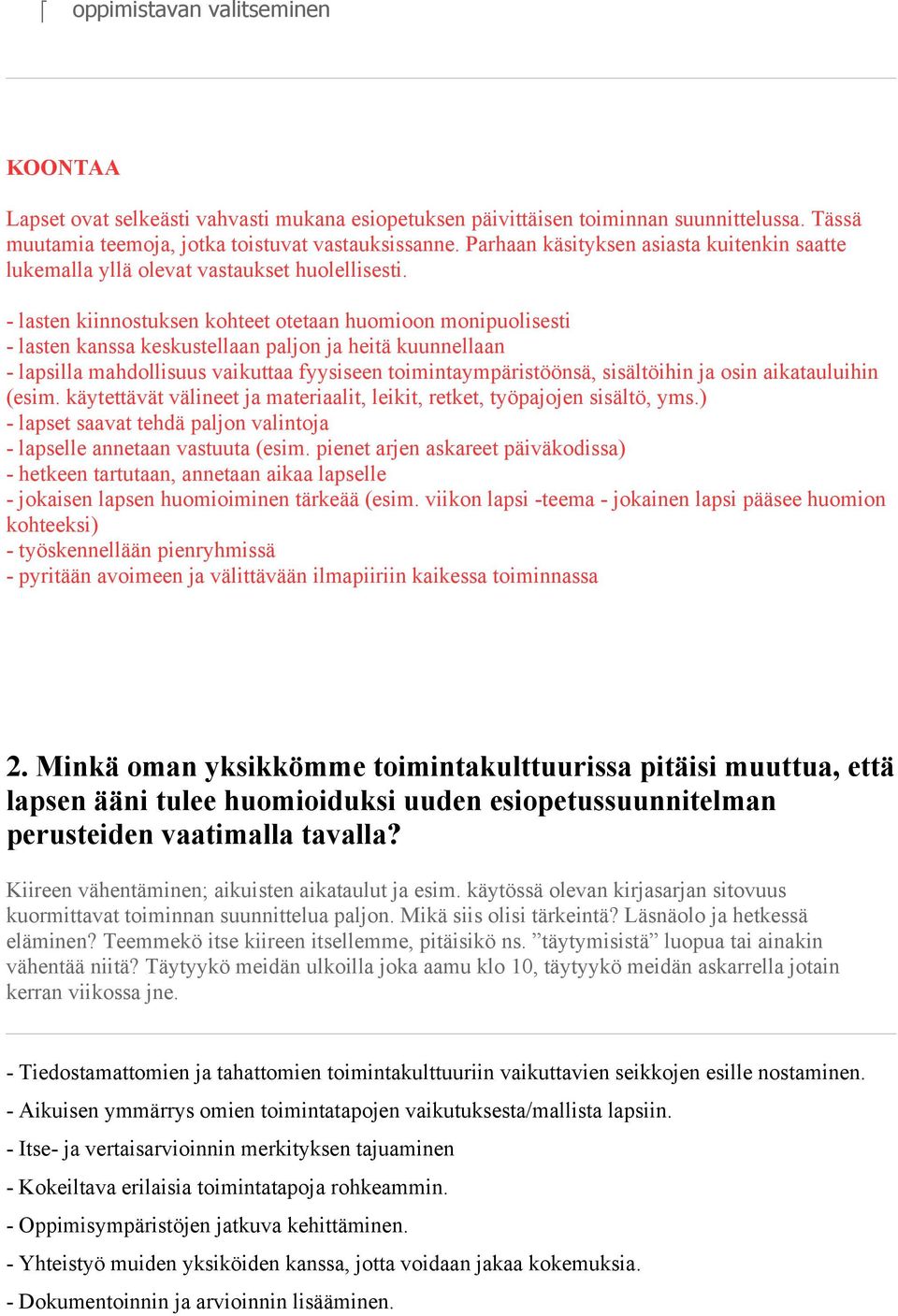 oppimistavan valitseminen

KOONTAA

Lapset ovat selkeästi vahvasti mukana esiopetuksen päivittäisen toiminnan suunnittelussa. Tässä muutamia teemoja, jotka toistuvat vastauksissanne. Parhaan käsityksen asiasta kuitenkin saatte lukemalla yllä olevat vastaukset huolellisesti.

- lasten kiinnostuksen kohteet otetaan huomioon monipuolisesti
- lasten kanssa keskustellaan paljon ja heitä kuunnellaan
- lapsilla mahdollisuus vaikuttaa fyysiseen toimintaympäristöönsä, sisältöihin ja osin aikatauluihin (esim. käytettävät välineet ja materiaalit, leikit, retket, työpajojen sisältö, yms.)
- lapset saavat tehdä paljon valintoja
- lapselle annetaan vastuuta (esim. pienet arjen askareet päiväkodissa)
- hetkeen tartutaan, annetaan aikaa lapselle
- jokaisen lapsen huomioiminen tärkeää (esim. viikon lapsi -teema - jokainen lapsi pääsee huomion kohteeksi)
- työskennellään pienryhmissä
- pyritään avoimeen ja välittävään ilmapiiriin kaikessa toiminnassa

2. Minkä oman yksikkömme toimintakulttuurissa pitäisi muuttua, että lapsen ääni tulee huomioiduksi uuden esiopetussuunnitelman perusteiden vaatimalla tavalla?

Kiireen vähentäminen; aikuisten aikataulut ja esim. käytössä olevan kirjasarjan sitovuus kuormittavat toiminnan suunnittelua paljon. Mikä siis olisi tärkeintä? Läsnäolo ja hetkessä eläminen? Teemmekö itse kiireen itsellemme, pitäisikö ns. ”täytymisistä” luopua tai ainakin vähentää niitä? Täytyykö meidän ulkoilla joka aamu klo 10, täytyykö meidän askarrella jotain kerran viikossa jne.

- Tiedostamattomien ja tahattomien toimintakulttuuriin vaikuttavien seikkojen esille nostaminen.

- Aikuisen ymmärrys omien toimintatapojen vaikutuksesta/mallista lapsiin.

- Itse- ja vertaisarvioinnin merkityksen tajuaminen

- Kokeiltava erilaisia toimintatapoja rohkeammin.

- Oppimisympäristöjen jatkuva kehittäminen.

- Yhteistyö muiden yksiköiden kanssa, jotta voidaan jakaa kokemuksia.

- Dokumentoinnin ja arvioinnin lisääminen.